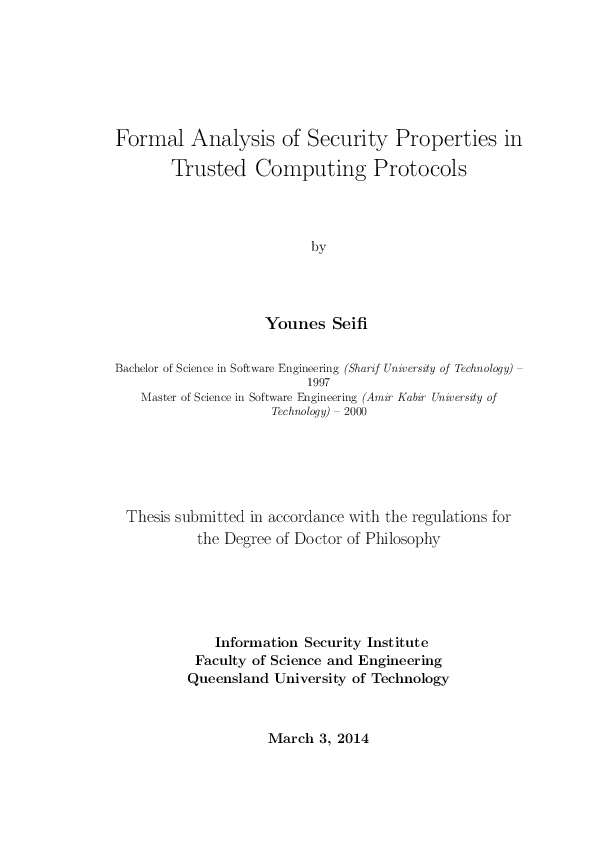 Formal Analysis of Security Properties in Trusted Computing Protocols

by

Younes Seifi

Bachelor of Science in Software Engineering (Sharif University of Technology) – 1997
Master of Science in Software Engineering (Amir Kabir University of Technology) – 2000

Thesis submitted in accordance with the regulations for the Degree of Doctor of Philosophy

Information Security Institute
Faculty of Science and Engineering
Queensland University of Technology

March 3, 2014